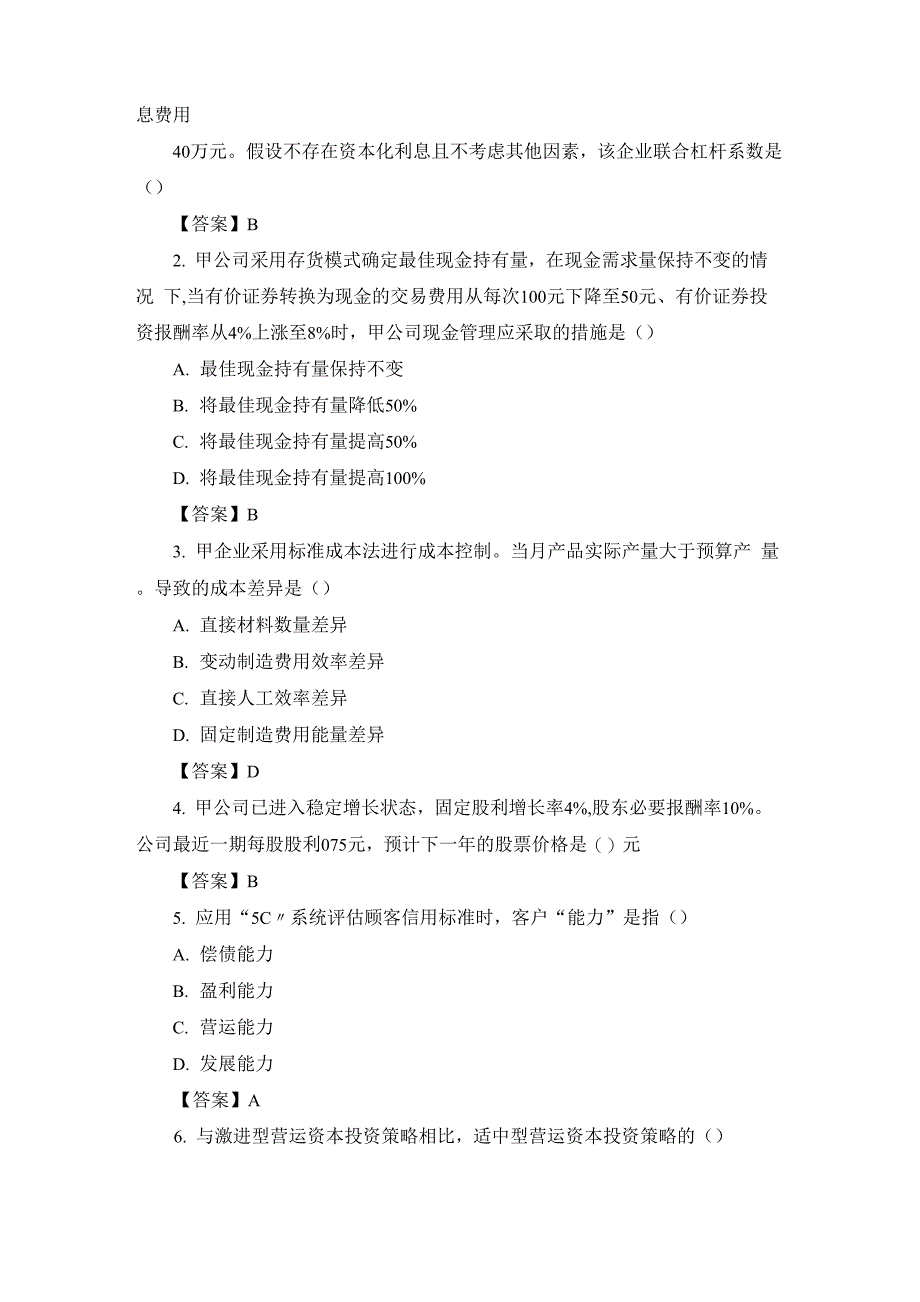 息费用

40万元。假设不存在资本化利息且不考虑其他因素，该企业联合杠杆系数是（）

【答案】B

2. 甲公司采用存货模式确定最佳现金持有量，在现金需求量保持不变的情况 下,当有价证券转换为现金的交易费用从每次100元下降至50元、有价证券投资报酬率从4%上涨至8%时，甲公司现金管理应采取的措施是（）

A. 最佳现金持有量保持不变

B. 将最佳现金持有量降低50%

C. 将最佳现金持有量提高50%

D. 将最佳现金持有量提高100%

【答案】B

3. 甲企业采用标准成本法进行成本控制。当月产品实际产量大于预算产 量。导致的成本差异是（）

A. 直接材料数量差异

B. 变动制造费用效率差异

C. 直接人工效率差异

D. 固定制造费用能量差异

【答案】D

4. 甲公司已进入稳定增长状态，固定股利增长率4%,股东必要报酬率10%。公司最近一期每股股利075元，预计下一年的股票价格是（）元

【答案】B

5. 应用“5C〃系统评估顾客信用标准时，客户“能力”是指（）

A. 偿债能力

B. 盈利能力

C. 营运能力

D. 发展能力

【答案】A

6. 与激进型营运资本投资策略相比，适中型营运资本投资策略的（）